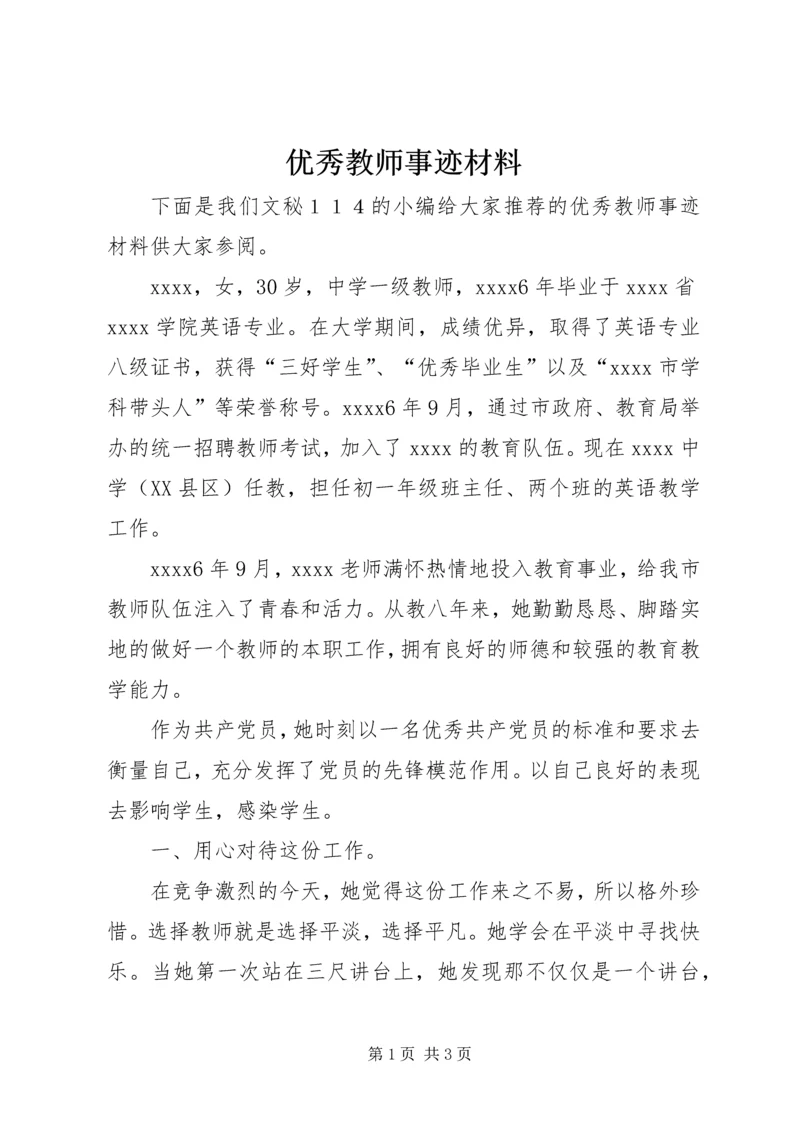 优秀教师事迹材料

下面是我们文秘１１４的小编给大家推荐的优秀教师事迹材料供大家参阅。

xxxx，女，30岁，中学一级教师，xxxx6年毕业于xxxx省xxxx学院英语专业。在大学期间，成绩优异，取得了英语专业八级证书，获得“三好学生”、“优秀毕业生”以及“xxxx市学科带头人”等荣誉称号。xxxx6年9月，通过市政府、教育局举办的统一招聘教师考试，加入了xxxx的教育队伍。现在xxxx中学（XX县区）任教，担任初一年级班主任、两个班的英语教学工作。

xxxx6年9月，xxxx老师满怀热情地投入教育事业，给我市教师队伍注入了青春和活力。从教八年来，她勤勤恳恳、脚踏实地的做好一个教师的本职工作，拥有良好的师德和较强的教育教学能力。

作为共产党员，她时刻以一名优秀共产党员的标准和要求去衡量自己，充分发挥了党员的先锋模范作用。以自己良好的表现去影响学生，感染学生。

一、用心对待这份工作。

在竞争激烈的今天，她觉得这份工作来之不易，所以格外珍惜。选择教师就是选择平淡，选择平凡。她学会在平淡中寻找快乐。当她第一次站在三尺讲台上，她发现那不仅仅是一个讲台，

第1页 共3页